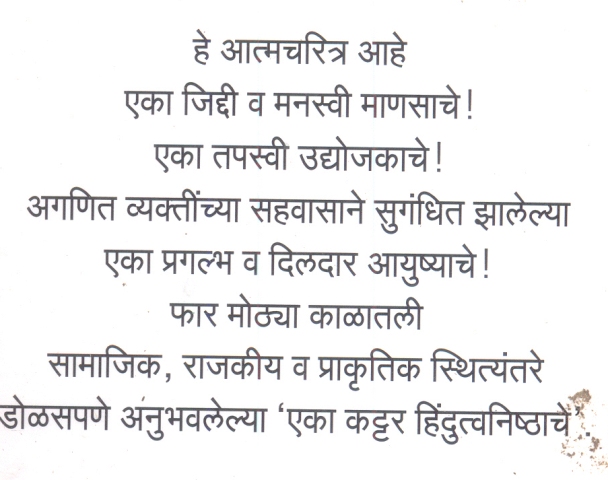 हे आत्मचरित्र आहे
एका जिद्दी व मनस्वी माणसाचे!
एका तपस्वी उद्योजकाचे!
अगणित व्यक्तींच्या सहवासाने सुगंधित झालेल्या
एका प्रगल्भ व दिलदार आयुष्याचे!
फार मोठ्या काळातली
सामाजिक, राजकीय व प्राकृतिक स्थित्यंतरे
डोळसपणे अनुभवलेल्या 'एका कट्टर हिंदुत्वनिष्ठाचे'.